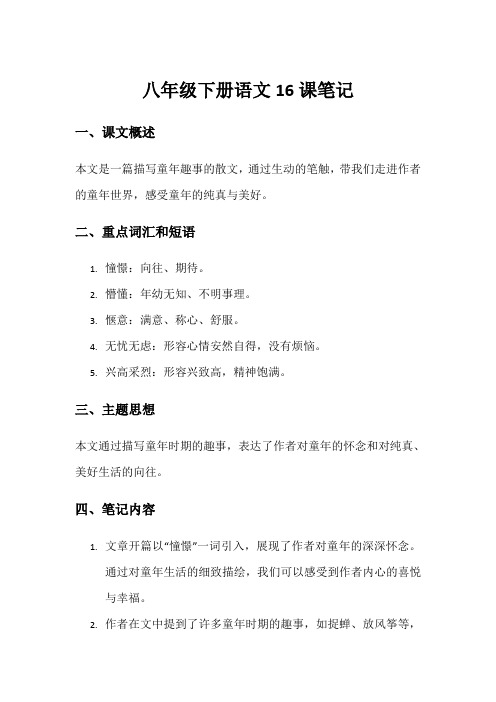 八年级下册语文 16 课笔记

一、课文概述

本文是一篇描写童年趣事的散文，通过生动的笔触，带我们走进作者的童年世界，感受童年的纯真与美好。

二、重点词汇和短语

1. 憧憬：向往、期待。
2. 懵懂：年幼无知、不明事理。
3. 惬意：满意、称心、舒服。
4. 无忧无虑：形容心情安然自得，没有烦恼。
5. 兴高采烈：形容兴致高，精神饱满。

三、主题思想

本文通过描写童年时期的趣事，表达了作者对童年的怀念和对纯真、美好生活的向往。

四、笔记内容

1. 文章开篇以“憧憬”一词引入，展现了作者对童年的深深怀念。通过对童年生活的细致描绘，我们可以感受到作者内心的喜悦与幸福。
2. 作者在文中提到了许多童年时期的趣事，如捉蝉、放风筝等，